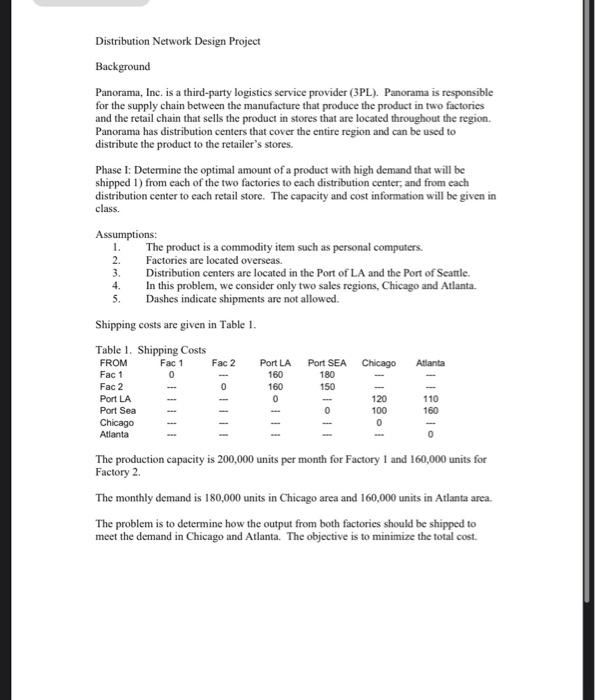 Distribution Network Design Project

Background

Panorama, Inc. is a third-party logistics service provider (3PL). Panorama is responsible for the supply chain between the manufacture that produce the product in two factories and the retail chain that sells the product in stores that are located throughout the region. Panorama has distribution centers that cover the entire region and can be used to distribute the product to the retailer's stores.

Phase I: Determine the optimal amount of a product with high demand that will be shipped 1) from each of the two factories to each distribution center; and from each distribution center to each retail store. The capacity and cost information will be given in class.

Assumptions:
1. The product is a commodity item such as personal computers.
2. Factories are located overseas.
3. Distribution centers are located in the Port of LA and the Port of Seattle.
4. In this problem, we consider only two sales regions, Chicago and Atlanta.
5. Dashes indicate shipments are not allowed.

Shipping costs are given in Table 1.

Table 1. Shipping Costs

| FROM | Fac 1 | Fac 2 | Port LA | Port SEA | Chicago | Atlanta |
|---|---|---|---|---|---|---|
| Fac 1 | 0 | --- | 160 | 180 | --- | --- |
| Fac 2 | --- | 0 | 160 | 150 | --- | --- |
| Port LA | --- | --- | 0 | --- | 120 | 110 |
| Port Sea | --- | --- | --- | 0 | 100 | 160 |
| Chicago | --- | --- | --- | --- | 0 | --- |
| Atlanta | --- | --- | --- | --- | --- | 0 |

The production capacity is 200,000 units per month for Factory 1 and 160,000 units for Factory 2.

The monthly demand is 180,000 units in Chicago area and 160,000 units in Atlanta area.

The problem is to determine how the output from both factories should be shipped to meet the demand in Chicago and Atlanta. The objective is to minimize the total cost.